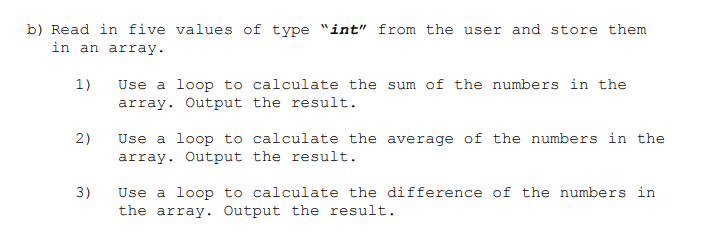 b) Read in five values of type "int" from the user and store them in an array.

1) Use a loop to calculate the sum of the numbers in the array. Output the result.

2) Use a loop to calculate the average of the numbers in the array. Output the result.

3) Use a loop to calculate the difference of the numbers in the array. Output the result.